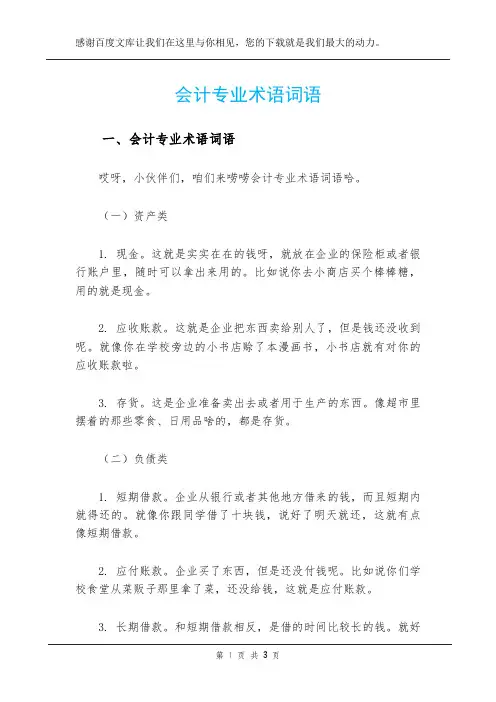 感谢百度文库让我们在这里与你相见，您的下载就是我们最大的动力。

会计专业术语词语

一、会计专业术语词语

哎呀，小伙伴们，咱们来唠唠会计专业术语词语哈。

（一）资产类

1. 现金。这就是实实在在的钱呀，就放在企业的保险柜或者银行账户里，随时可以拿出来用的。比如说你去小商店买个棒棒糖，用的就是现金。

2. 应收账款。这就是企业把东西卖给别人了，但是钱还没收到呢。就像你在学校旁边的小书店赊了本漫画书，小书店就有对你的应收账款啦。

3. 存货。这是企业准备卖出去或者用于生产的东西。像超市里摆着的那些零食、日用品啥的，都是存货。

（二）负债类

1. 短期借款。企业从银行或者其他地方借来的钱，而且短期内就得还的。就像你跟同学借了十块钱，说好了明天就还，这就有点像短期借款。

2. 应付账款。企业买了东西，但是还没付钱呢。比如说你们学校食堂从菜贩子那里拿了菜，还没给钱，这就是应付账款。

3. 长期借款。和短期借款相反，是借的时间比较长的钱。就好

第 1 页 共 3 页